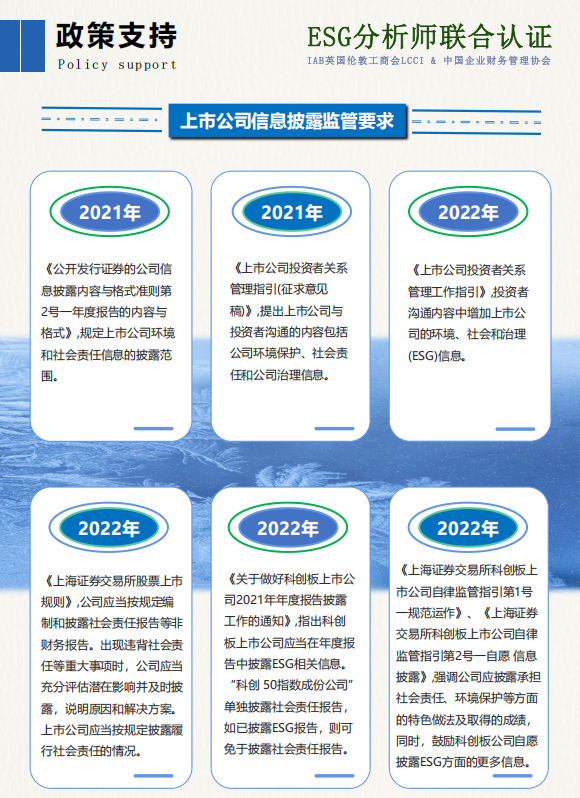 政策支持
Policy support

ESG分析师联合认证
IAB英国伦敦工商会LCCI & 中国企业财务管理协会

上市公司信息披露监管要求

2021年

《公开发行证券的公司信息披露内容与格式准则第2号一年度报告的内容与格式》,规定上市公司环境和社会责任信息的披露范围。

2021年

《上市公司投资者关系管理指引(征求意见稿》,提出上市公司与投资者沟通的内容包括公司环境保护、社会责任和公司治理信息。

2022年

《上市公司投资者关系管理工作指引》,投资者沟通内容中增加上市公司的环境、社会和治理(ESG)信息。

2022年

《上海证券交易所股票上市规则》,公司应当按规定编制和披露社会责任报告等非财务报告。出现违背社会责任等重大事项时,公司应当充分评估潜在影响并及时披露,说明原因和解决方案。上市公司应当按规定披露履行社会责任的情况。

2022年

《关于做好科创板上市公司2021年年度报告披露工作的通知》,指出科创板上市公司应当在年度报告中披露ESG相关信息。“科创 50指数成份公司”单独披露社会责任报告,如已披露ESG报告,则可免于披露社会责任报告。

2022年

《上海证券交易所科创板上市公司自律监管指引第1号一规范运作》、《上海证券交易所科创板上市公司自律监管指引第2号一自愿 信息披露》,强调公司应披露承担社会责任、环境保护等方面的特色做法及取得的成绩,同时,鼓励科创板公司自愿披露ESG方面的更多信息。